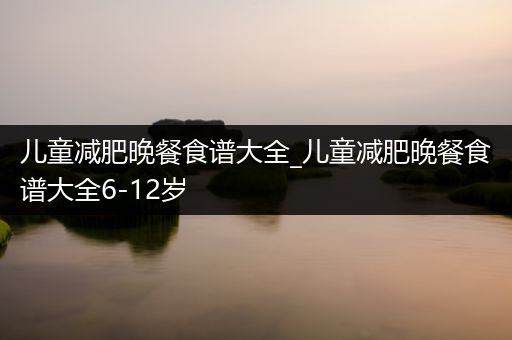 儿童减肥晚餐食谱大全_儿童减肥晚餐食谱大全6-12岁